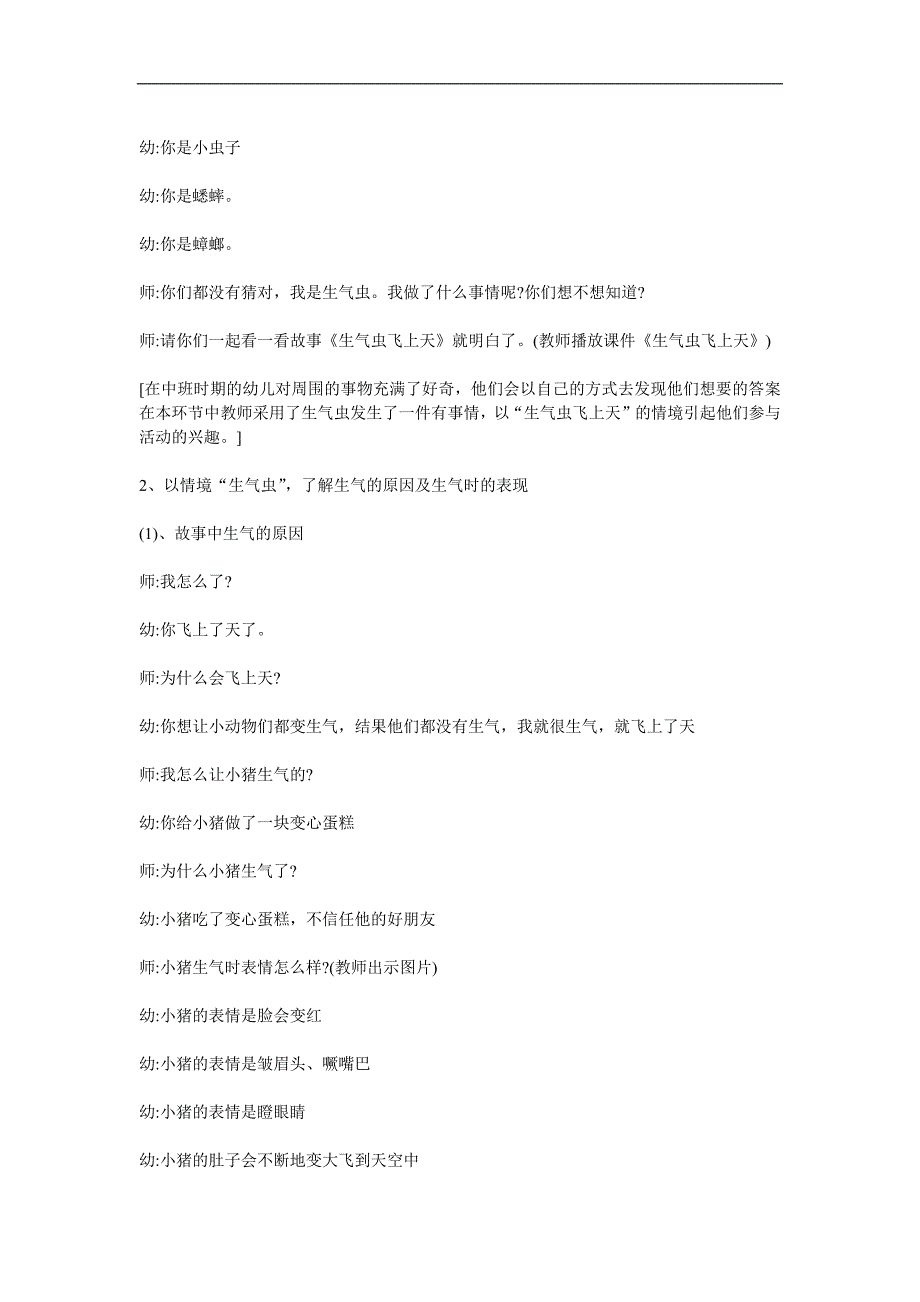 幼:你是小虫子

幼:你是蟋蟀。

幼:你是蟑螂。

师:你们都没有猜对，我是生气虫。我做了什么事情呢?你们想不想知道?

师:请你们一起看一看故事《生气虫飞上天》就明白了。(教师播放课件《生气虫飞上天》)

[在中班时期的幼儿对周围的事物充满了好奇，他们会以自己的方式去发现他们想要的答案在本环节中教师采用了生气虫发生了一件有事情，以“生气虫飞上天”的情境引起他们参与活动的兴趣。]

2、以情境“生气虫”，了解生气的原因及生气时的表现

(1)、故事中生气的原因

师:我怎么了?

幼:你飞上了天了。

师:为什么会飞上天?

幼:你想让小动物们都变生气，结果他们都没有生气，我就很生气，就飞上了天

师:我怎么让小猪生气的?

幼:你给小猪做了一块变心蛋糕

师:为什么小猪生气了?

幼:小猪吃了变心蛋糕，不信任他的好朋友

师:小猪生气时表情怎么样?(教师出示图片)

幼:小猪的表情是脸会变红

幼:小猪的表情是皱眉头、噘嘴巴

幼:小猪的表情是瞪眼睛

幼:小猪的肚子会不断地变大飞到天空中